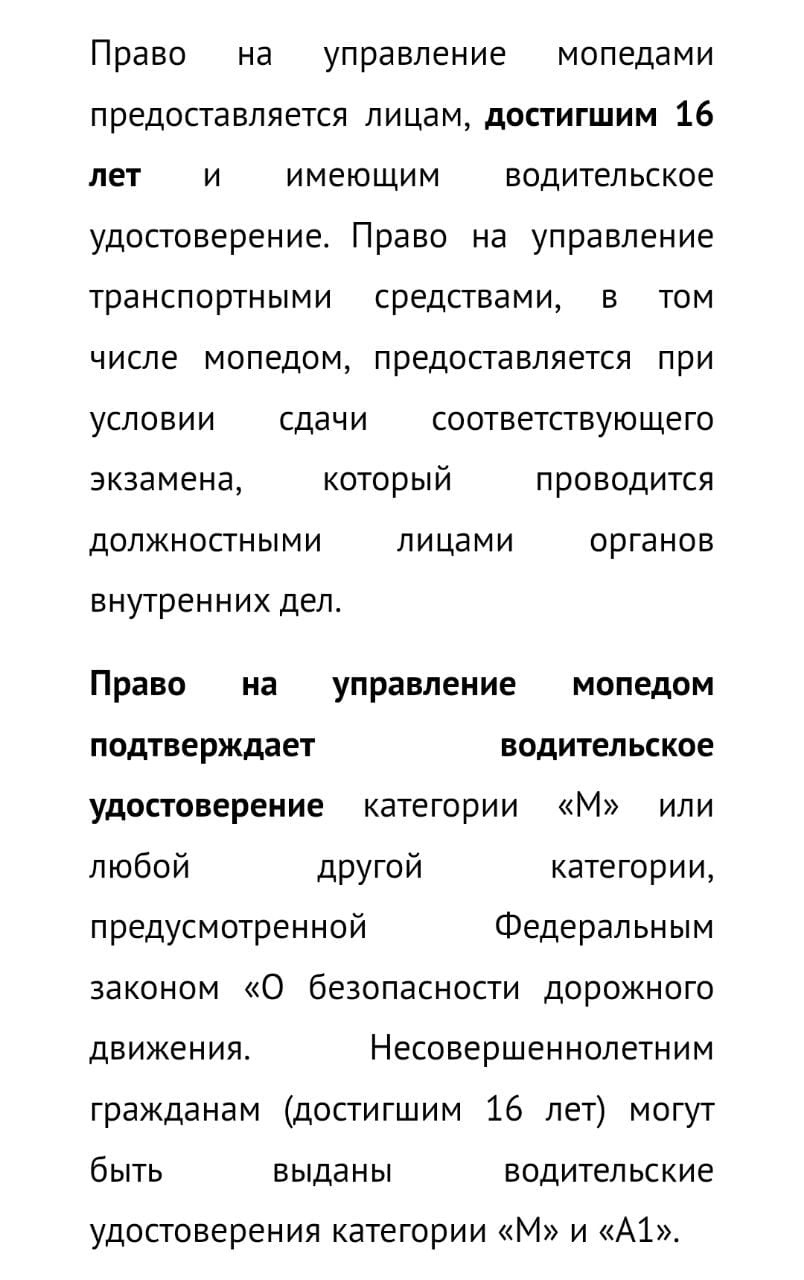 Право на управление мопедами предоставляется лицам, достигшим 16 лет и имеющим водительское удостоверение. Право на управление транспортными средствами, в том числе мопедом, предоставляется при условии сдачи соответствующего экзамена, который проводится должностными лицами органов внутренних дел.

Право на управление мопедом подтверждает водительское удостоверение категории «М» или любой другой категории, предусмотренной Федеральным законом «О безопасности дорожного движения. Несовершеннолетним гражданам (достигшим 16 лет) могут быть выданы водительские удостоверения категории «М» и «А1».